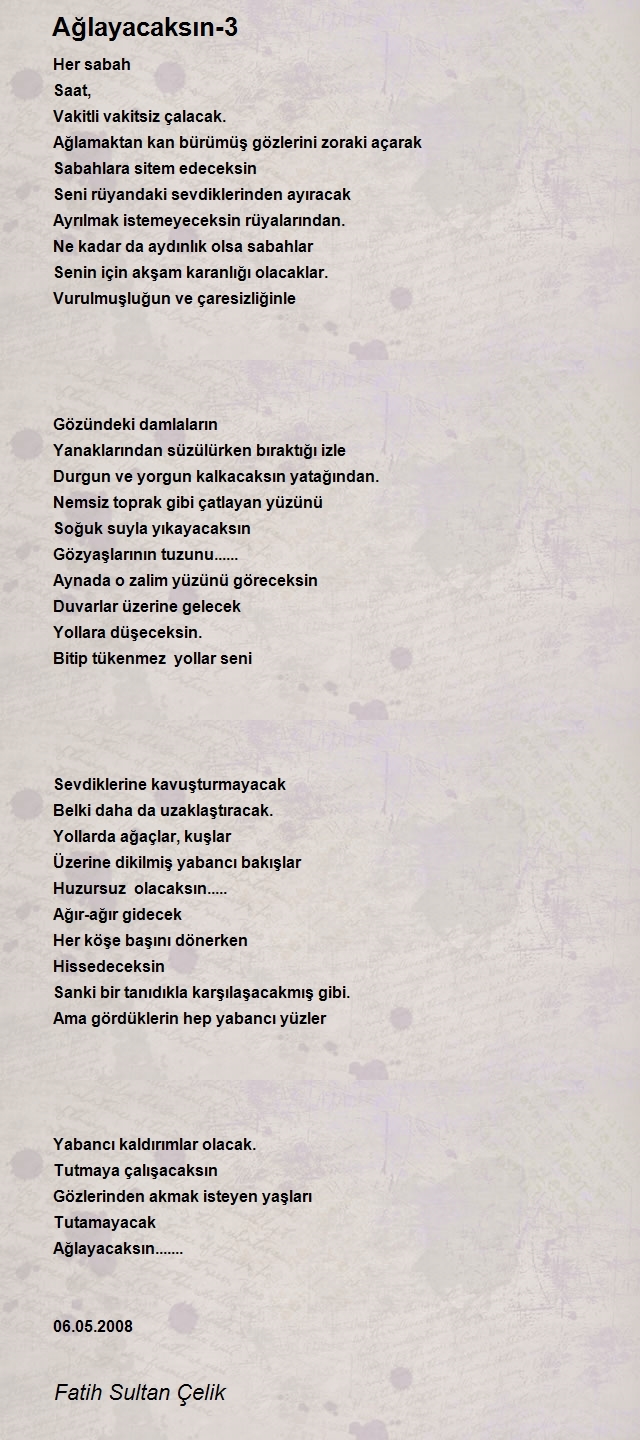 Ağlayacaksın-3

Her sabah
Saat,
Vakitli vakitsiz çalacak.
Ağlamaktan kan bürümüş gözlerini zoraki açarak
Sabahlara sitem edeceksin
Seni rüyandaki sevdiklerinden ayıracak
Ayrılmak istemeyeceksin rüyalarından.
Ne kadar da aydınlık olsa sabahlar
Senin için akşam karanlığı olacaklar.
Vurulmuşluğun ve çaresizliğinle

Gözündeki damlaların
Yanaklarından süzülürken bıraktığı izle
Durgun ve yorgun kalkacaksın yatağından.
Nemsiz toprak gibi çatlayan yüzünü
Soğuk suyla yıkayacaksın
Gözyaşlarının tuzunu......
Aynada o zalim yüzünü göreceksin
Duvarlar üzerine gelecek
Yollara düşeceksin.
Bitip tükenmez yollar seni

Sevdiklerine kavuşturmayacak
Belki daha da uzaklaştıracak.
Yollarda ağaçlar, kuşlar
Üzerine dikilmiş yabancı bakışlar
Huzursuz olacaksın.....
Ağır-ağır gidecek
Her köşe başını dönerken
Hissedeceksin
Sanki bir tanıdıkla karşılaşacakmış gibi.
Ama gördüklerin hep yabancı yüzler

Yabancı kaldırımlar olacak.
Tutmaya çalışacaksın
Gözlerinden akmak isteyen yaşları
Tutamayacak
Ağlayacaksın.......

06.05.2008

Fatih Sultan Çelik